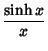 $\frac{\sinh x}{x}$